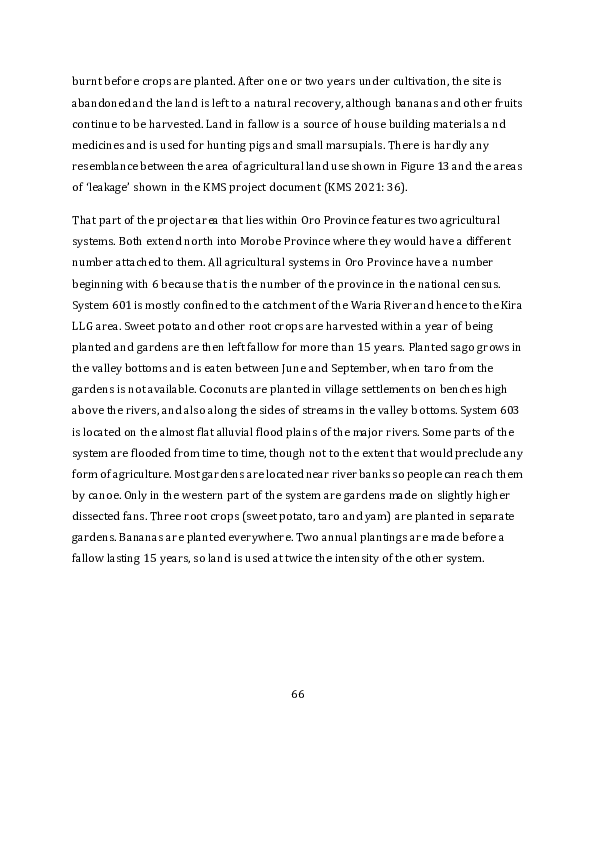 burnt before crops are planted. After one or two years under cultivation, the site is abandoned and the land is left to a natural recovery, although bananas and other fruits continue to be harvested. Land in fallow is a source of house building materials and medicines and is used for hunting pigs and small marsupials. There is hardly any resemblance between the area of agricultural land use shown in Figure 13 and the areas of 'leakage' shown in the KMS project document (KMS 2021: 36).

That part of the project area that lies within Oro Province features two agricultural systems. Both extend north into Morobe Province where they would have a different number attached to them. All agricultural systems in Oro Province have a number beginning with 6 because that is the number of the province in the national census. System 601 is mostly confined to the catchment of the Waria River and hence to the Kira LLG area. Sweet potato and other root crops are harvested within a year of being planted and gardens are then left fallow for more than 15 years. Planted sago grows in the valley bottoms and is eaten between June and September, when taro from the gardens is not available. Coconuts are planted in village settlements on benches high above the rivers, and also along the sides of streams in the valley bottoms. System 603 is located on the almost flat alluvial flood plains of the major rivers. Some parts of the system are flooded from time to time, though not to the extent that would preclude any form of agriculture. Most gardens are located near river banks so people can reach them by canoe. Only in the western part of the system are gardens made on slightly higher dissected fans. Three root crops (sweet potato, taro and yam) are planted in separate gardens. Bananas are planted everywhere. Two annual plantings are made before a fallow lasting 15 years, so land is used at twice the intensity of the other system.

66